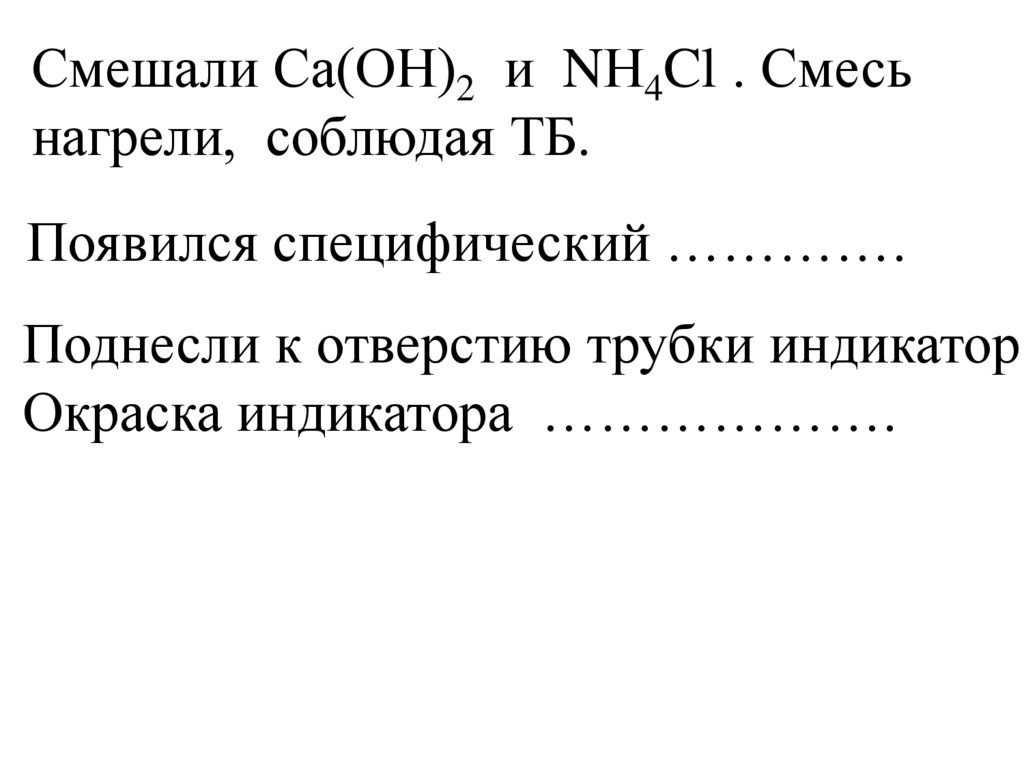 Смешали $Ca(OH)_2$ и $NH_4Cl$ . Смесь нагрели, соблюдая ТБ.

Появился специфический ____

Поднесли к отверстию трубки индикатор
Окраска индикатора ____